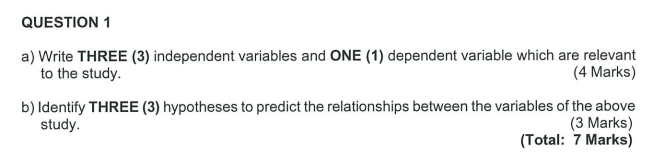 QUESTION 1

a) Write THREE (3) independent variables and ONE (1) dependent variable which are relevant to the study.
(4 Marks)

b) Identify THREE (3) hypotheses to predict the relationships between the variables of the above study.
(3 Marks)
(Total: 7 Marks)